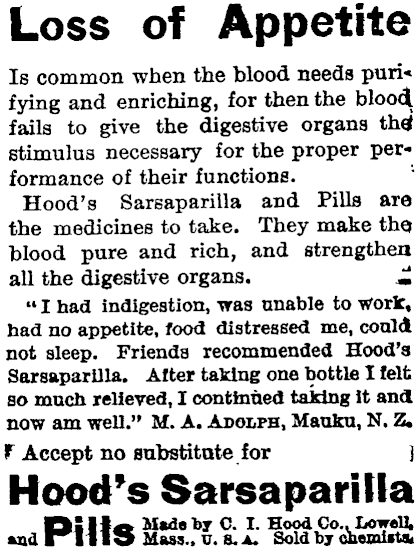 Loss of Appetite

Is common when the blood needs purifying and enriching, for then the blood fails to give the digestive organs the stimulus necessary for the proper performance of their functions.

Hood's Sarsaparilla and Pills are the medicines to take. They make the blood pure and rich, and strengthen all the digestive organs.

"I had indigestion, was unable to work, had no appetite, food distressed me, could not sleep. Friends recommended Hood's Sarsaparilla. After taking one bottle I felt so much relieved, I continued taking it and now am well." M. A. ADOLPH, Mauku, N. Z.

Accept no substitute for

Hood's Sarsaparilla

and Pills Made by C. I. Hood Co., Lowell, Mass., U. S. A. Sold by chemists.